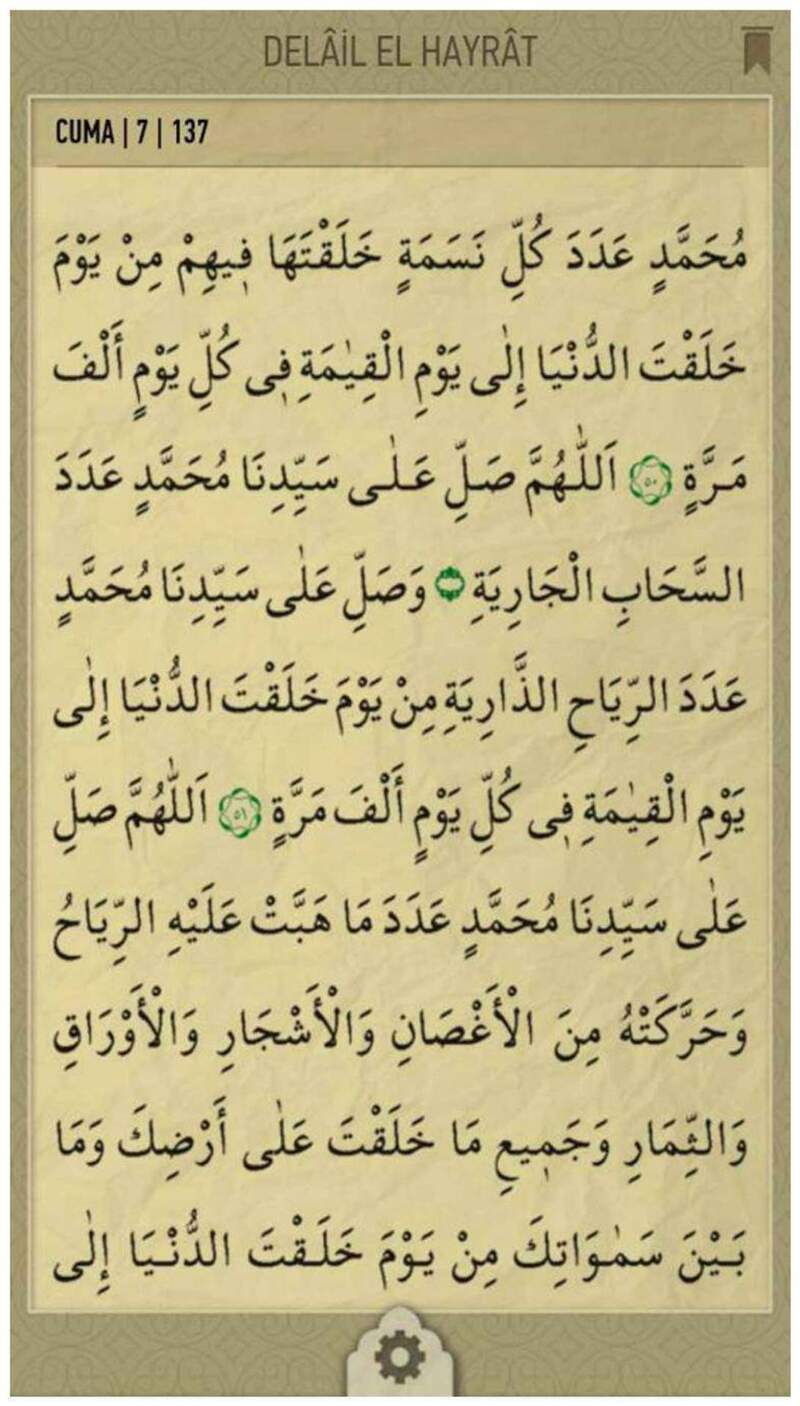 DELÂİL EL HAYRÂT

CUMA | 7 | 137

مُحَمَّدٍ عَدَدَ كُلِّ نَسَمَةٍ خَلَقْتَهَا فِيهِمْ مِنْ يَوْمَ خَلَقْتَ الدُّنْيَا إِلٰى يَوْمِ الْقِيٰمَةِ فِى كُلِّ يَوْمٍ أَلْفَ مَرَّةٍ ۝٥٠ اَللّٰهُمَّ صَلِّ عَلٰى سَيِّدِنَا مُحَمَّدٍ عَدَدَ السَّحَابِ الْجَارِيَةِ ۝ وَصَلِّ عَلٰى سَيِّدِنَا مُحَمَّدٍ عَدَدَ الرِّيَاحِ الذَّارِيَةِ مِنْ يَوْمَ خَلَقْتَ الدُّنْيَا إِلٰى يَوْمِ الْقِيٰمَةِ فِى كُلِّ يَوْمٍ أَلْفَ مَرَّةٍ ۝٥١ اَللّٰهُمَّ صَلِّ عَلٰى سَيِّدِنَا مُحَمَّدٍ عَدَدَ مَا هَبَّتْ عَلَيْهِ الرِّيَاحُ وَحَرَّكَتْهُ مِنَ الْأَغْصَانِ وَالْأَشْجَارِ وَالْأَوْرَاقِ وَالثِّمَارِ وَجَمِيعِ مَا خَلَقْتَ عَلٰى أَرْضِكَ وَمَا بَيْنَ سَمٰوَاتِكَ مِنْ يَوْمَ خَلَقْتَ الدُّنْيَا إِلٰى